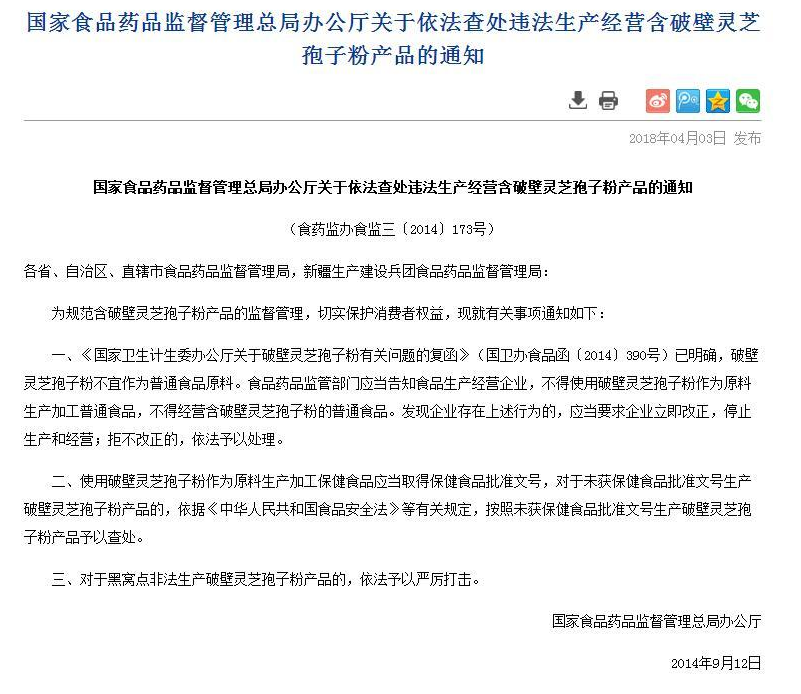 国家食品药品监督管理总局办公厅关于依法查处违法生产经营含破壁灵芝孢子粉产品的通知

2018年04月03日 发布

国家食品药品监督管理总局办公厅关于依法查处违法生产经营含破壁灵芝孢子粉产品的通知

（食药监办食监三〔2014〕173号）

各省、自治区、直辖市食品药品监督管理局，新疆生产建设兵团食品药品监督管理局：

为规范含破壁灵芝孢子粉产品的监督管理，切实保护消费者权益，现就有关事项通知如下：

一、《国家卫生计生委办公厅关于破壁灵芝孢子粉有关问题的复函》（国卫办食品函〔2014〕390号）已明确，破壁灵芝孢子粉不宜作为普通食品原料。食品药品监管部门应当告知食品生产经营企业，不得使用破壁灵芝孢子粉作为原料生产加工普通食品，不得经营含破壁灵芝孢子粉的普通食品。发现企业存在上述行为的，应当要求企业立即改正，停止生产和经营；拒不改正的，依法予以处理。

二、使用破壁灵芝孢子粉作为原料生产加工保健食品应当取得保健食品批准文号，对于未获保健食品批准文号生产破壁灵芝孢子粉产品的，依据《中华人民共和国食品安全法》等有关规定，按照未获保健食品批准文号生产破壁灵芝孢子粉产品予以查处。

三、对于黑窝点非法生产破壁灵芝孢子粉产品的，依法予以严厉打击。

国家食品药品监督管理总局办公厅

2014年9月12日